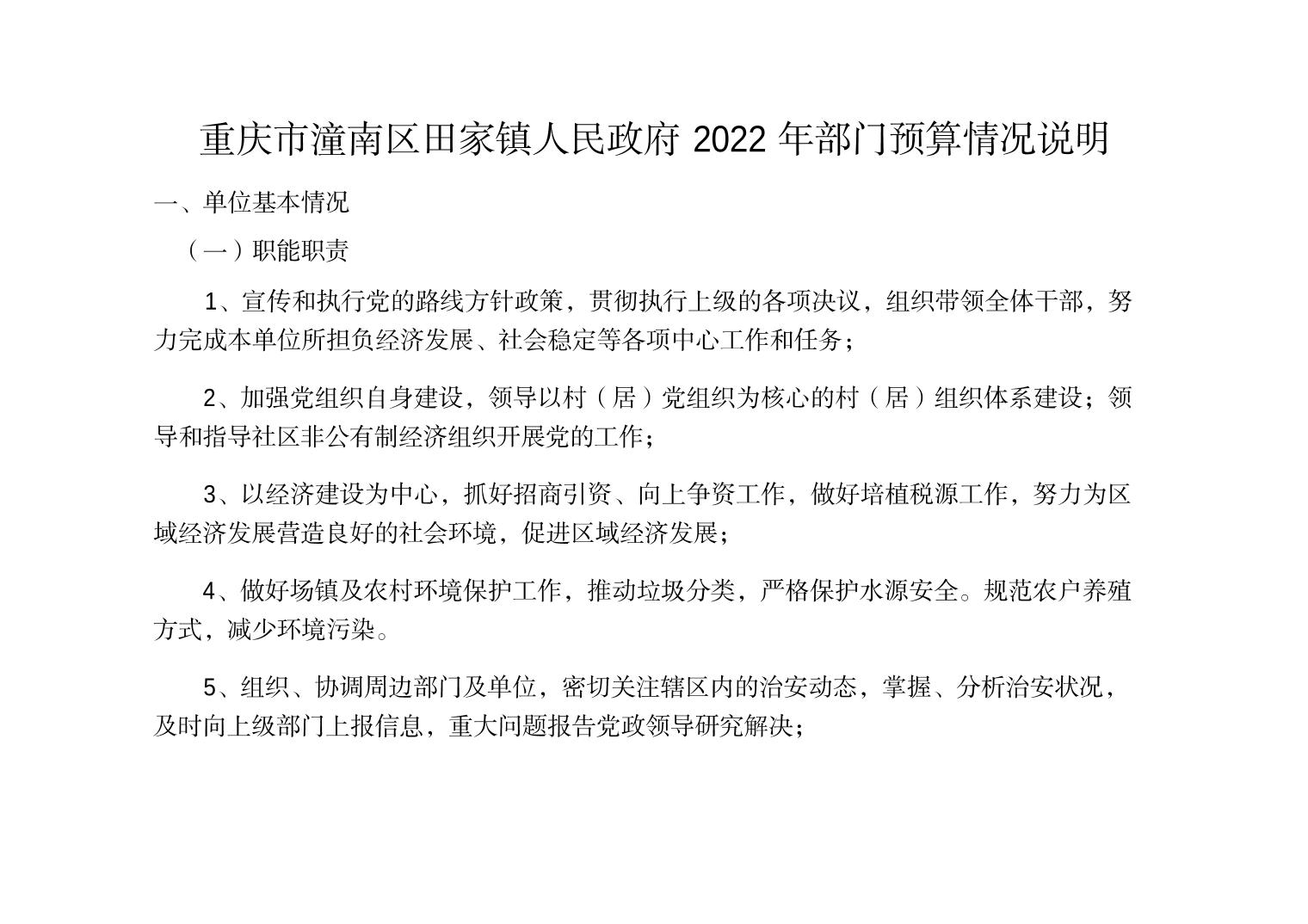 重庆市潼南区田家镇人民政府 2022 年部门预算情况说明

一、单位基本情况

（一）职能职责

1、宣传和执行党的路线方针政策，贯彻执行上级的各项决议，组织带领全体干部，努力完成本单位所担负经济发展、社会稳定等各项中心工作和任务；

2、加强党组织自身建设，领导以村（居）党组织为核心的村（居）组织体系建设；领导和指导社区非公有制经济组织开展党的工作；

3、以经济建设为中心，抓好招商引资、向上争资工作，做好培植税源工作，努力为区域经济发展营造良好的社会环境，促进区域经济发展；

4、做好场镇及农村环境保护工作，推动垃圾分类，严格保护水源安全。规范农户养殖方式，减少环境污染。

5、组织、协调周边部门及单位，密切关注辖区内的治安动态，掌握、分析治安状况，及时向上级部门上报信息，重大问题报告党政领导研究解决；